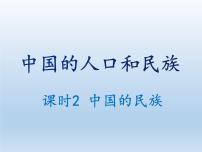 中国的人口和民族

课时2 中国的民族